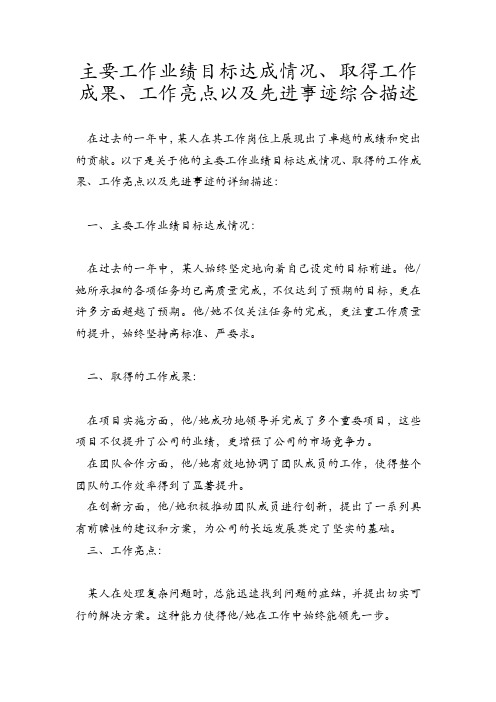 主要工作业绩目标达成情况、取得工作成果、工作亮点以及先进事迹综合描述

在过去的一年中，某人在其工作岗位上展现出了卓越的成绩和突出的贡献。以下是关于他的主要工作业绩目标达成情况、取得的工作成果、工作亮点以及先进事迹的详细描述：

一、主要工作业绩目标达成情况：

在过去的一年中，某人始终坚定地向着自己设定的目标前进。他/她所承担的各项任务均已高质量完成，不仅达到了预期的目标，更在许多方面超越了预期。他/她不仅关注任务的完成，更注重工作质量的提升，始终坚持高标准、严要求。

二、取得的工作成果：

在项目实施方面，他/她成功地领导并完成了多个重要项目，这些项目不仅提升了公司的业绩，更增强了公司的市场竞争力。

在团队合作方面，他/她有效地协调了团队成员的工作，使得整个团队的工作效率得到了显著提升。

在创新方面，他/她积极推动团队成员进行创新，提出了一系列具有前瞻性的建议和方案，为公司的长远发展奠定了坚实的基础。

三、工作亮点：

某人在处理复杂问题时，总能迅速找到问题的症结，并提出切实可行的解决方案。这种能力使得他/她在工作中始终能领先一步。